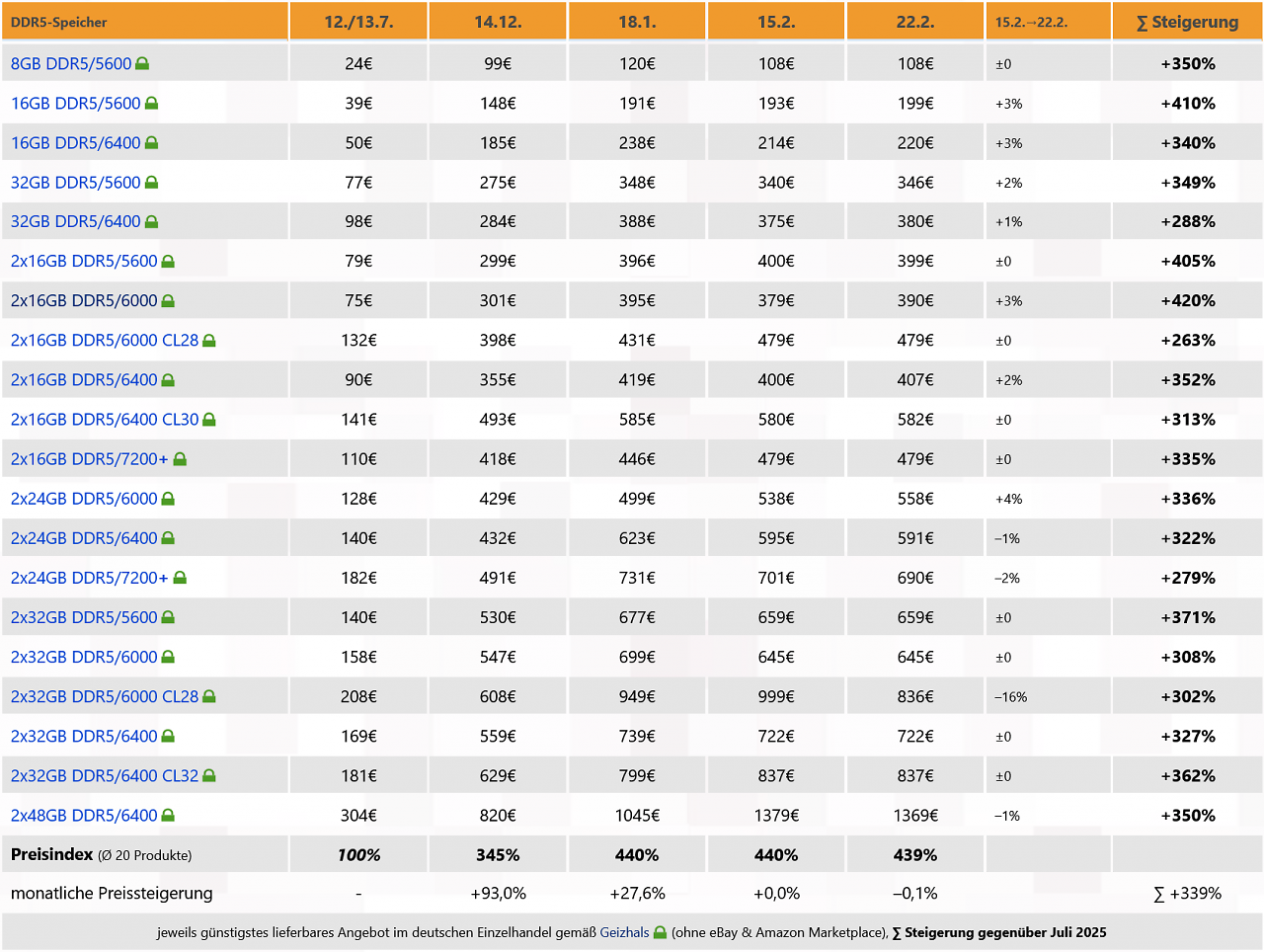 | DDR5-Speicher | 12./13.7. | 14.12. | 18.1. | 15.2. | 22.2. | 15.2.→22.2. | ∑ Steigerung |
|---|---|---|---|---|---|---|---|
| 8GB DDR5/5600 | 24€ | 99€ | 120€ | 108€ | 108€ | ±0 | +350% |
| 16GB DDR5/5600 | 39€ | 148€ | 191€ | 193€ | 199€ | +3% | +410% |
| 16GB DDR5/6400 | 50€ | 185€ | 238€ | 214€ | 220€ | +3% | +340% |
| 32GB DDR5/5600 | 77€ | 275€ | 348€ | 340€ | 346€ | +2% | +349% |
| 32GB DDR5/6400 | 98€ | 284€ | 388€ | 375€ | 380€ | +1% | +288% |
| 2x16GB DDR5/5600 | 79€ | 299€ | 396€ | 400€ | 399€ | ±0 | +405% |
| 2x16GB DDR5/6000 | 75€ | 301€ | 395€ | 379€ | 390€ | +3% | +420% |
| 2x16GB DDR5/6000 CL28 | 132€ | 398€ | 431€ | 479€ | 479€ | ±0 | +263% |
| 2x16GB DDR5/6400 | 90€ | 355€ | 419€ | 400€ | 407€ | +2% | +352% |
| 2x16GB DDR5/6400 CL30 | 141€ | 493€ | 585€ | 580€ | 582€ | ±0 | +313% |
| 2x16GB DDR5/7200+ | 110€ | 418€ | 446€ | 479€ | 479€ | ±0 | +335% |
| 2x24GB DDR5/6000 | 128€ | 429€ | 499€ | 538€ | 558€ | +4% | +336% |
| 2x24GB DDR5/6400 | 140€ | 432€ | 623€ | 595€ | 591€ | −1% | +322% |
| 2x24GB DDR5/7200+ | 182€ | 491€ | 731€ | 701€ | 690€ | −2% | +279% |
| 2x32GB DDR5/5600 | 140€ | 530€ | 677€ | 659€ | 659€ | ±0 | +371% |
| 2x32GB DDR5/6000 | 158€ | 547€ | 699€ | 645€ | 645€ | ±0 | +308% |
| 2x32GB DDR5/6000 CL28 | 208€ | 608€ | 949€ | 999€ | 836€ | −16% | +302% |
| 2x32GB DDR5/6400 | 169€ | 559€ | 739€ | 722€ | 722€ | ±0 | +327% |
| 2x32GB DDR5/6400 CL32 | 181€ | 629€ | 799€ | 837€ | 837€ | ±0 | +362% |
| 2x48GB DDR5/6400 | 304€ | 820€ | 1045€ | 1379€ | 1369€ | −1% | +350% |
| Preisindex (Ø 20 Produkte) | 100% | 345% | 440% | 440% | 439% | | |
| monatliche Preissteigerung | - | +93,0% | +27,6% | +0,0% | −0,1% | | ∑ +339% |

jeweils günstigstes lieferbares Angebot im deutschen Einzelhandel gemäß Geizhals (ohne eBay & Amazon Marketplace), ∑ Steigerung gegenüber Juli 2025